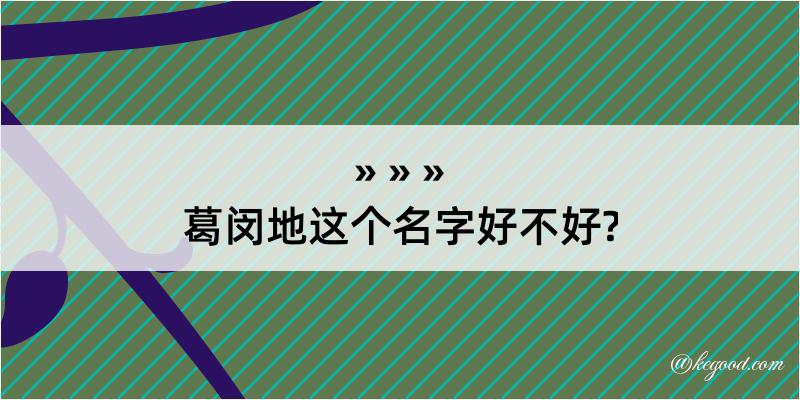 » » »
葛闵地这个名字好不好?

@kegood.com